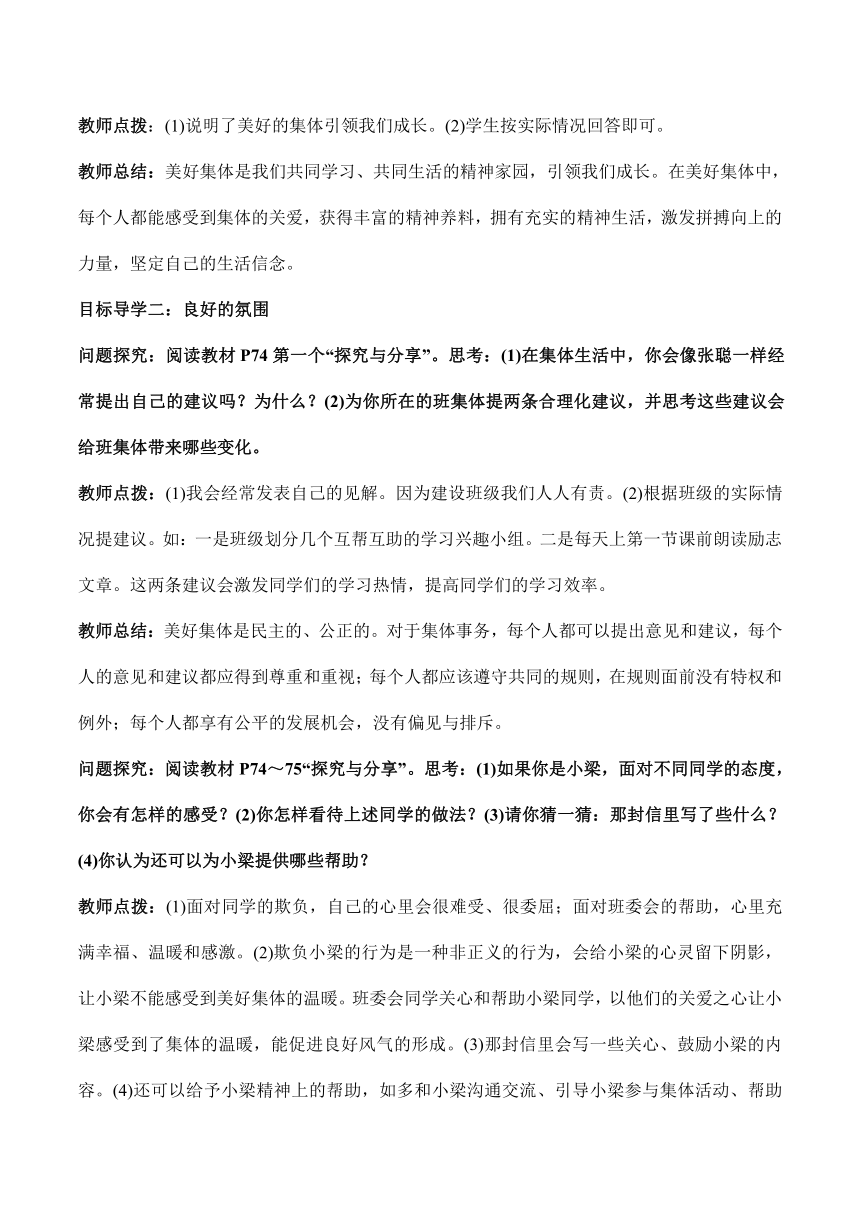 教师点拨：(1)说明了美好的集体引领我们成长。(2)学生按实际情况回答即可。

教师总结：美好集体是我们共同学习、共同生活的精神家园，引领我们成长。在美好集体中，每个人都能感受到集体的关爱，获得丰富的精神养料，拥有充实的精神生活，激发拼搏向上的力量，坚定自己的生活信念。

目标导学二：良好的氛围

问题探究：阅读教材 P74 第一个“探究与分享”。思考：(1)在集体生活中，你会像张聪一样经常提出自己的建议吗？为什么？(2)为你所在的班集体提两条合理化建议，并思考这些建议会给班集体带来哪些变化。

教师点拨：(1)我会经常发表自己的见解。因为建设班级我们人人有责。(2)根据班级的实际情况提建议。如：一是班级划分几个互帮互助的学习兴趣小组。二是每天上第一节课前朗读励志文章。这两条建议会激发同学们的学习热情，提高同学们的学习效率。

教师总结：美好集体是民主的、公正的。对于集体事务，每个人都可以提出意见和建议，每个人的意见和建议都应得到尊重和重视；每个人都应该遵守共同的规则，在规则面前没有特权和例外；每个人都享有公平的发展机会，没有偏见与排斥。

问题探究：阅读教材 P74～75“探究与分享”。思考：(1)如果你是小梁，面对不同同学的态度，你会有怎样的感受？(2)你怎样看待上述同学的做法？(3)请你猜一猜：那封信里写了些什么？(4)你认为还可以为小梁提供哪些帮助？

教师点拨：(1)面对同学的欺负，自己的心里会很难受、很委屈；面对班委会的帮助，心里充满幸福、温暖和感激。(2)欺负小梁的行为是一种非正义的行为，会给小梁的心灵留下阴影，让小梁不能感受到美好集体的温暖。班委会同学关心和帮助小梁同学，以他们的关爱之心让小梁感受到了集体的温暖，能促进良好风气的形成。(3)那封信里会写一些关心、鼓励小梁的内容。(4)还可以给予小梁精神上的帮助，如多和小梁沟通交流、引导小梁参与集体活动、帮助